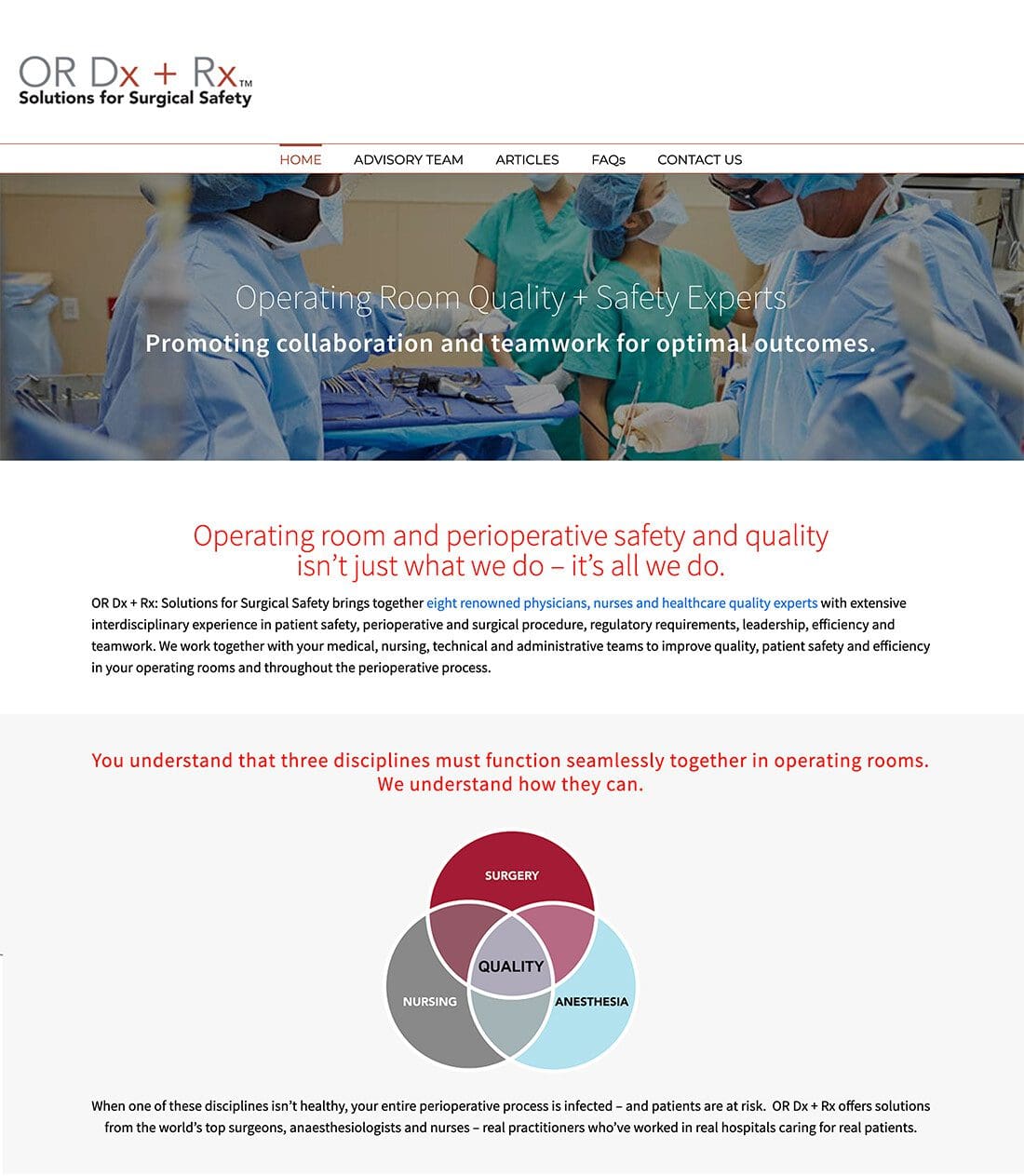 OR Dx + Rx™
Solutions for Surgical Safety

HOME ADVISORY TEAM ARTICLES FAQs CONTACT US

Operating Room Quality + Safety Experts
Promoting collaboration and teamwork for optimal outcomes.

Operating room and perioperative safety and quality isn't just what we do – it's all we do.

OR Dx + Rx: Solutions for Surgical Safety brings together eight renowned physicians, nurses and healthcare quality experts with extensive interdisciplinary experience in patient safety, perioperative and surgical procedure, regulatory requirements, leadership, efficiency and teamwork. We work together with your medical, nursing, technical and administrative teams to improve quality, patient safety and efficiency in your operating rooms and throughout the perioperative process.

You understand that three disciplines must function seamlessly together in operating rooms. We understand how they can.

SURGERY
QUALITY
NURSING
ANESTHESIA

When one of these disciplines isn't healthy, your entire perioperative process is infected – and patients are at risk. OR Dx + Rx offers solutions from the world's top surgeons, anaesthesiologists and nurses – real practitioners who've worked in real hospitals caring for real patients.